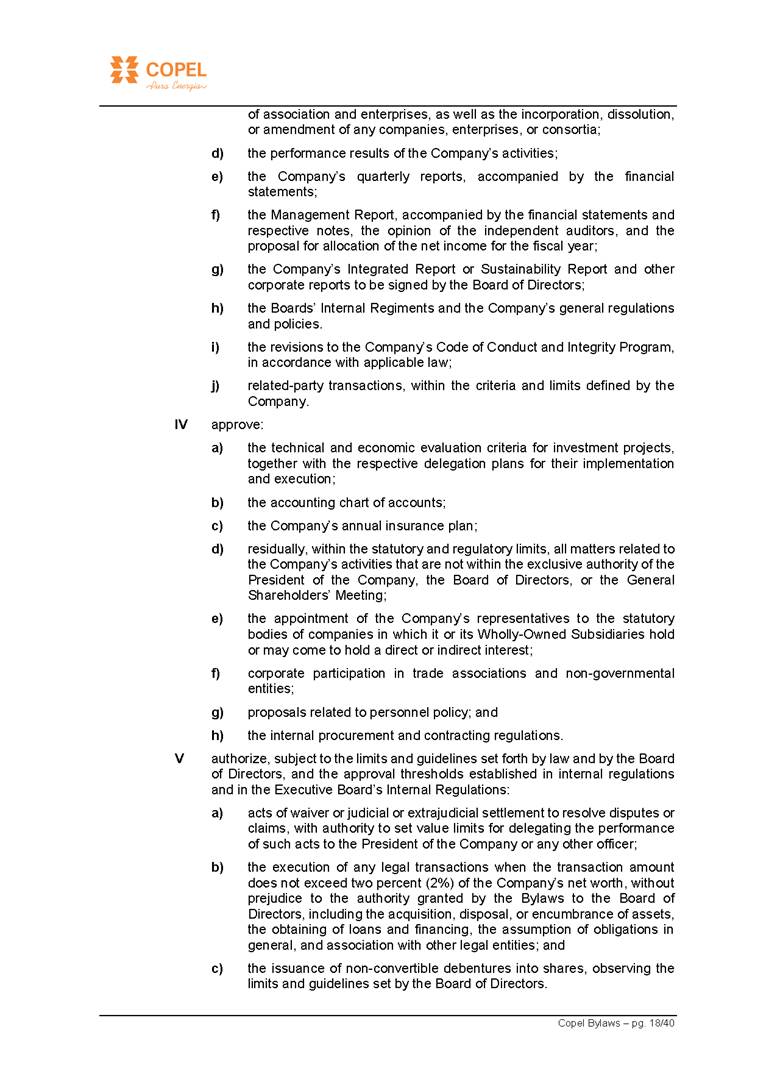 COPEL
Pura Energia

of association and enterprises, as well as the incorporation, dissolution, or amendment of any companies, enterprises, or consortia;

d) the performance results of the Company's activities;

e) the Company's quarterly reports, accompanied by the financial statements;

f) the Management Report, accompanied by the financial statements and respective notes, the opinion of the independent auditors, and the proposal for allocation of the net income for the fiscal year;

g) the Company's Integrated Report or Sustainability Report and other corporate reports to be signed by the Board of Directors;

h) the Boards' Internal Regiments and the Company's general regulations and policies.

i) the revisions to the Company's Code of Conduct and Integrity Program, in accordance with applicable law;

j) related-party transactions, within the criteria and limits defined by the Company.

IV approve:

a) the technical and economic evaluation criteria for investment projects, together with the respective delegation plans for their implementation and execution;

b) the accounting chart of accounts;

c) the Company's annual insurance plan;

d) residually, within the statutory and regulatory limits, all matters related to the Company's activities that are not within the exclusive authority of the President of the Company, the Board of Directors, or the General Shareholders' Meeting;

e) the appointment of the Company's representatives to the statutory bodies of companies in which it or its Wholly-Owned Subsidiaries hold or may come to hold a direct or indirect interest;

f) corporate participation in trade associations and non-governmental entities;

g) proposals related to personnel policy; and

h) the internal procurement and contracting regulations.

V authorize, subject to the limits and guidelines set forth by law and by the Board of Directors, and the approval thresholds established in internal regulations and in the Executive Board's Internal Regulations:

a) acts of waiver or judicial or extrajudicial settlement to resolve disputes or claims, with authority to set value limits for delegating the performance of such acts to the President of the Company or any other officer;

b) the execution of any legal transactions when the transaction amount does not exceed two percent (2%) of the Company's net worth, without prejudice to the authority granted by the Bylaws to the Board of Directors, including the acquisition, disposal, or encumbrance of assets, the obtaining of loans and financing, the assumption of obligations in general, and association with other legal entities; and

c) the issuance of non-convertible debentures into shares, observing the limits and guidelines set by the Board of Directors.

Copel Bylaws – pg. 18/40